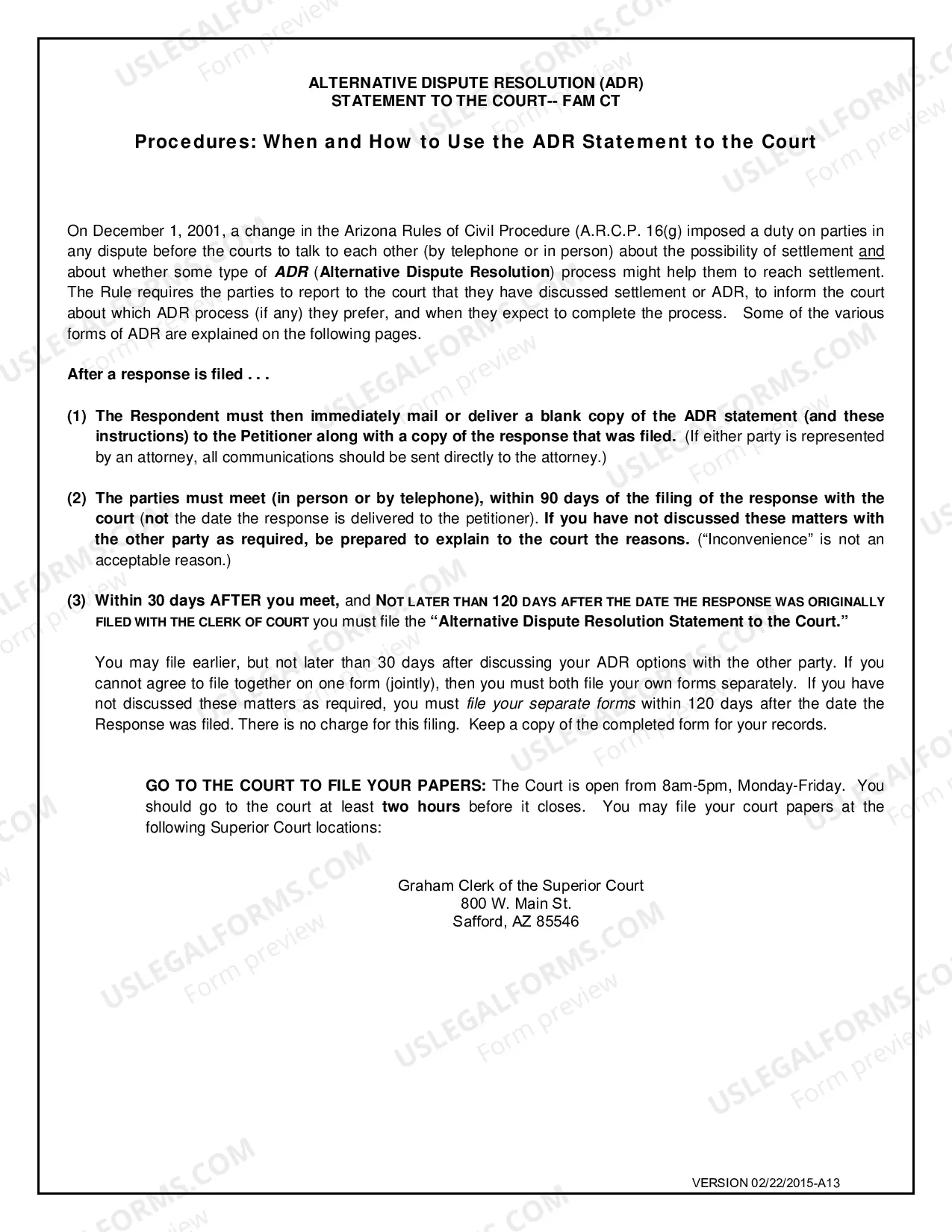 ALTERNATIVE DISPUTE RESOLUTION (ADR)
STATEMENT TO THE COURT-- FAM CT

Procedures: When and How to Use the ADR Statement to the Court

On December 1, 2001, a change in the Arizona Rules of Civil Procedure (A.R.C.P. 16(g) imposed a duty on parties in any dispute before the courts to talk to each other (by telephone or in person) about the possibility of settlement and about whether some type of ADR (Alternative Dispute Resolution) process might help them to reach settlement. The Rule requires the parties to report to the court that they have discussed settlement or ADR, to inform the court about which ADR process (if any) they prefer, and when they expect to complete the process. Some of the various forms of ADR are explained on the following pages.

After a response is filed . . .

(1) The Respondent must then immediately mail or deliver a blank copy of the ADR statement (and these instructions) to the Petitioner along with a copy of the response that was filed. (If either party is represented by an attorney, all communications should be sent directly to the attorney.)

(2) The parties must meet (in person or by telephone), within 90 days of the filing of the response with the court (not the date the response is delivered to the petitioner). If you have not discussed these matters with the other party as required, be prepared to explain to the court the reasons. ("Inconvenience" is not an acceptable reason.)

(3) Within 30 days AFTER you meet, and NOT LATER THAN 120 DAYS AFTER THE DATE THE RESPONSE WAS ORIGINALLY FILED WITH THE CLERK OF COURT you must file the "Alternative Dispute Resolution Statement to the Court."

You may file earlier, but not later than 30 days after discussing your ADR options with the other party. If you cannot agree to file together on one form (jointly), then you must both file your own forms separately. If you have not discussed these matters as required, you must file your separate forms within 120 days after the date the Response was filed. There is no charge for this filing. Keep a copy of the completed form for your records.

GO TO THE COURT TO FILE YOUR PAPERS: The Court is open from 8am-5pm, Monday-Friday. You should go to the court at least two hours before it closes. You may file your court papers at the following Superior Court locations:

Graham Clerk of the Superior Court
800 W. Main St.
Safford, AZ 85546

VERSION 02/22/2015-A13

USLEGALFORMS.COM
Form preview